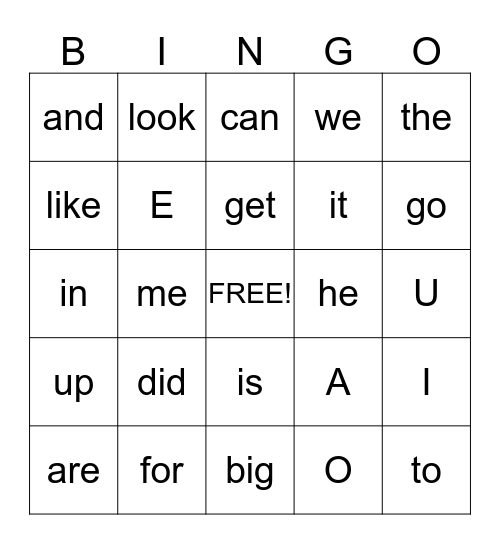 | B | I | N | G | O |
|---|---|---|---|---|
| and | look | can | we | the |
| like | E | get | it | go |
| in | me | FREE! | he | U |
| up | did | is | A | I |
| are | for | big | O | to |